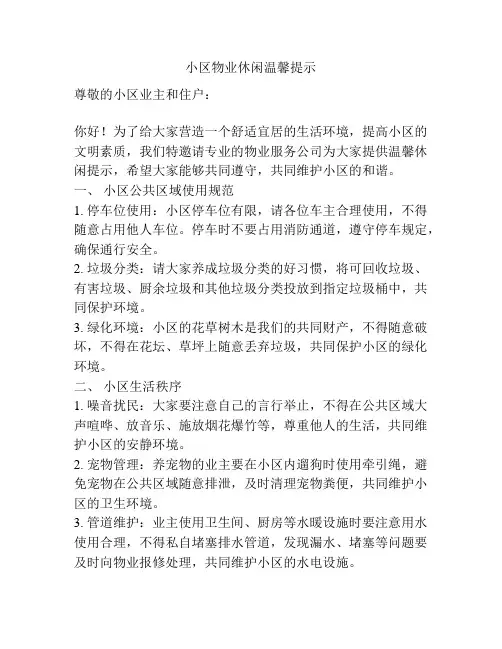 小区物业休闲温馨提示

尊敬的小区业主和住户：

你好！为了给大家营造一个舒适宜居的生活环境，提高小区的文明素质，我们特邀请专业的物业服务公司为大家提供温馨休闲提示，希望大家能够共同遵守，共同维护小区的和谐。

一、 小区公共区域使用规范

1. 停车位使用：小区停车位有限，请各位车主合理使用，不得随意占用他人车位。停车时不要占用消防通道，遵守停车规定，确保通行安全。

2. 垃圾分类：请大家养成垃圾分类的好习惯，将可回收垃圾、有害垃圾、厨余垃圾和其他垃圾分类投放到指定垃圾桶中，共同保护环境。

3. 绿化环境：小区的花草树木是我们的共同财产，不得随意破坏，不得在花坛、草坪上随意丢弃垃圾，共同保护小区的绿化环境。

二、 小区生活秩序

1. 噪音扰民：大家要注意自己的言行举止，不得在公共区域大声喧哗、放音乐、施放烟花爆竹等，尊重他人的生活，共同维护小区的安静环境。

2. 宠物管理：养宠物的业主要在小区内遛狗时使用牵引绳，避免宠物在公共区域随意排泄，及时清理宠物粪便，共同维护小区的卫生环境。

3. 管道维护：业主使用卫生间、厨房等水暖设施时要注意用水使用合理，不得私自堵塞排水管道，发现漏水、堵塞等问题要及时向物业报修处理，共同维护小区的水电设施。